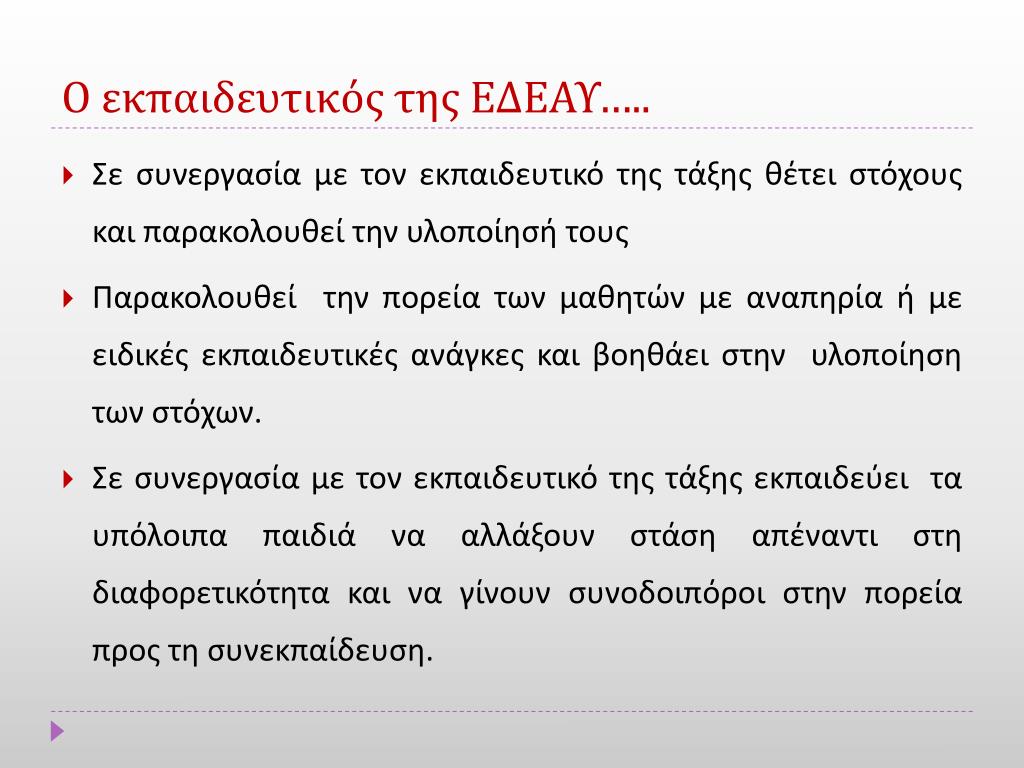 Ο εκπαιδευτικός της ΕΔΕΑΥ…..

Σε συνεργασία με τον εκπαιδευτικό της τάξης θέτει στόχους και παρακολουθεί την υλοποίησή τους

Παρακολουθεί την πορεία των μαθητών με αναπηρία ή με ειδικές εκπαιδευτικές ανάγκες και βοηθάει στην υλοποίηση των στόχων.

Σε συνεργασία με τον εκπαιδευτικό της τάξης εκπαιδεύει τα υπόλοιπα παιδιά να αλλάξουν στάση απέναντι στη διαφορετικότητα και να γίνουν συνοδοιπόροι στην πορεία προς τη συνεκπαίδευση.